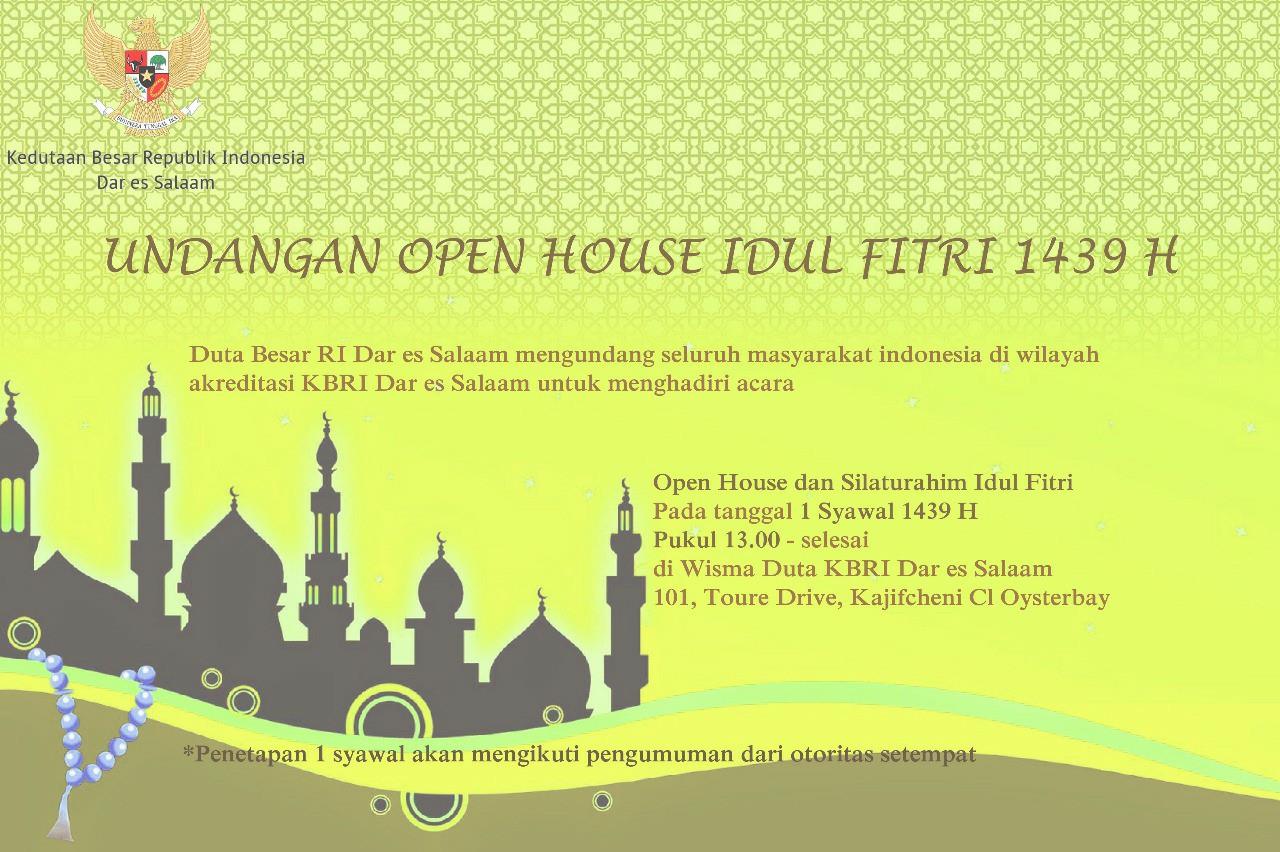 Kedutaan Besar Republik Indonesia
Dar es Salaam

UNDANGAN OPEN HOUSE IDUL FITRI 1439 H

Duta Besar RI Dar es Salaam mengundang seluruh masyarakat indonesia di wilayah akreditasi KBRI Dar es Salaam untuk menghadiri acara

Open House dan Silaturahim Idul Fitri
Pada tanggal 1 Syawal 1439 H
Pukul 13.00 - selesai
di Wisma Duta KBRI Dar es Salaam
101, Toure Drive, Kajifcheni Cl Oysterbay

*Penetapan 1 syawal akan mengikuti pengumuman dari otoritas setempat